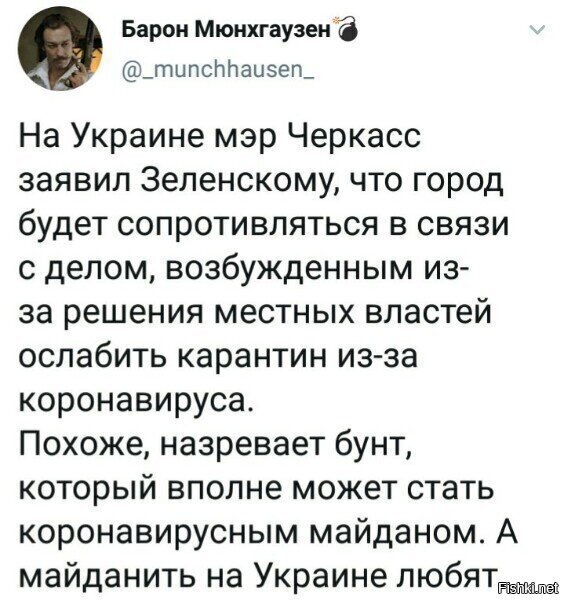 Барон Мюнхгаузен
@_munchhausen_

На Украине мэр Черкасс заявил Зеленскому, что город будет сопротивляться в связи с делом, возбужденным из-за решения местных властей ослабить карантин из-за коронавируса.
Похоже, назревает бунт, который вполне может стать коронавирусным майданом. А майданить на Украине любят

Fishki.net